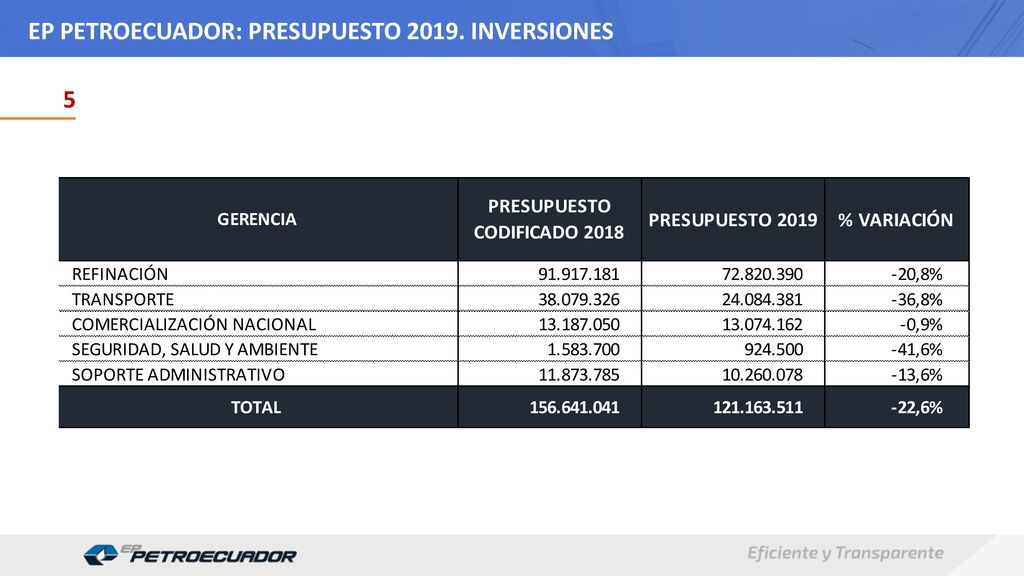 EP PETROECUADOR: PRESUPUESTO 2019. INVERSIONES

5

| GERENCIA | PRESUPUESTO CODIFICADO 2018 | PRESUPUESTO 2019 | % VARIACIÓN |
|---|---|---|---|
| REFINACIÓN | 91.917.181 | 72.820.390 | -20,8% |
| TRANSPORTE | 38.079.326 | 24.084.381 | -36,8% |
| COMERCIALIZACIÓN NACIONAL | 13.187.050 | 13.074.162 | -0,9% |
| SEGURIDAD, SALUD Y AMBIENTE | 1.583.700 | 924.500 | -41,6% |
| SOPORTE ADMINISTRATIVO | 11.873.785 | 10.260.078 | -13,6% |
| TOTAL | 156.641.041 | 121.163.511 | -22,6% |

EP PETROECUADOR

Eficiente y Transparente